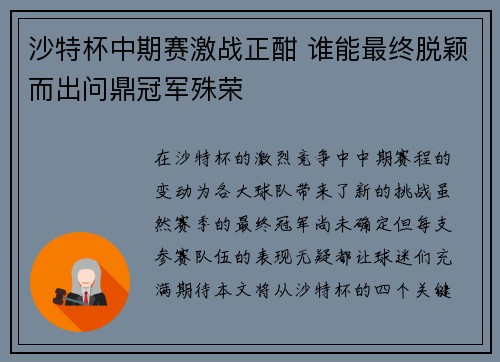 沙特杯中期赛激战正酣 谁能最终脱颖而出问鼎冠军殊荣

在沙特杯的激烈竞争中中期赛程的变动为各大球队带来了新的挑战虽然赛季的最终冠军尚未确定但每支参赛队伍的表现无疑都让球迷们充满期待本文将从沙特杯的四个关键